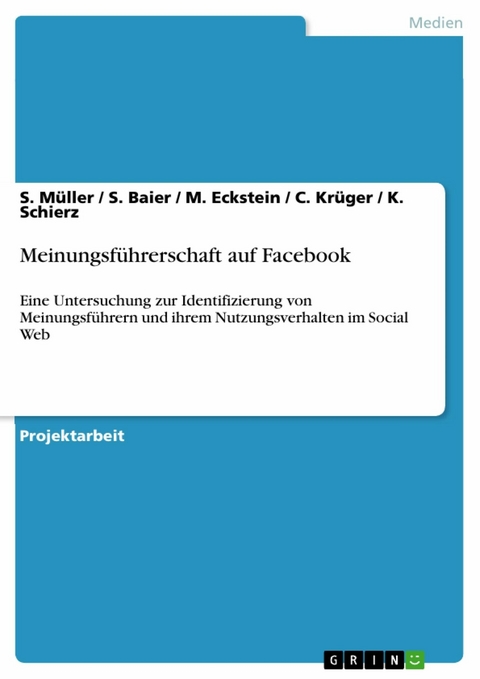 Medien

S. Müller / S. Baier / M. Eckstein / C. Krüger / K. Schierz

Meinungsführerschaft auf Facebook

Eine Untersuchung zur Identifizierung von Meinungsführern und ihrem Nutzungsverhalten im Social Web

Projektarbeit

GRIN